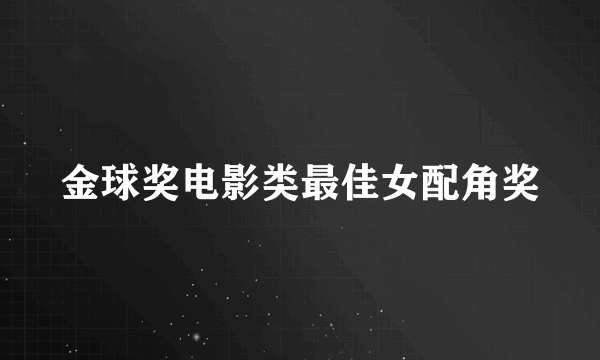 金球奖电影类最佳女配角奖